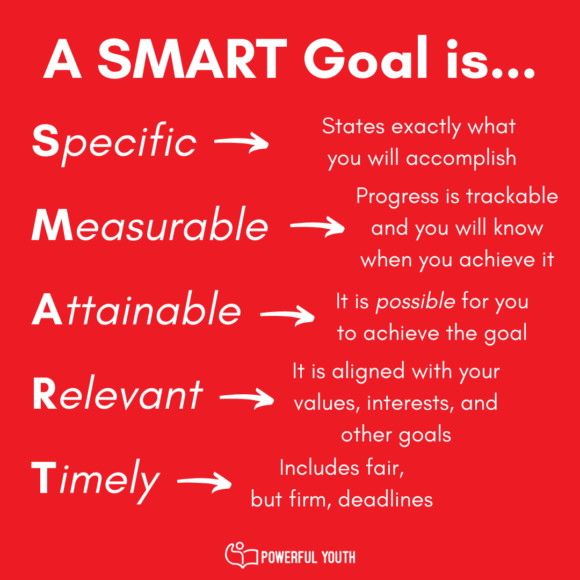 A SMART Goal is...

Specific → States exactly what you will accomplish

Measurable → Progress is trackable and you will know when you achieve it

Attainable → It is possible for you to achieve the goal

Relevant → It is aligned with your values, interests, and other goals

Timely → Includes fair, but firm, deadlines

POWERFUL YOUTH